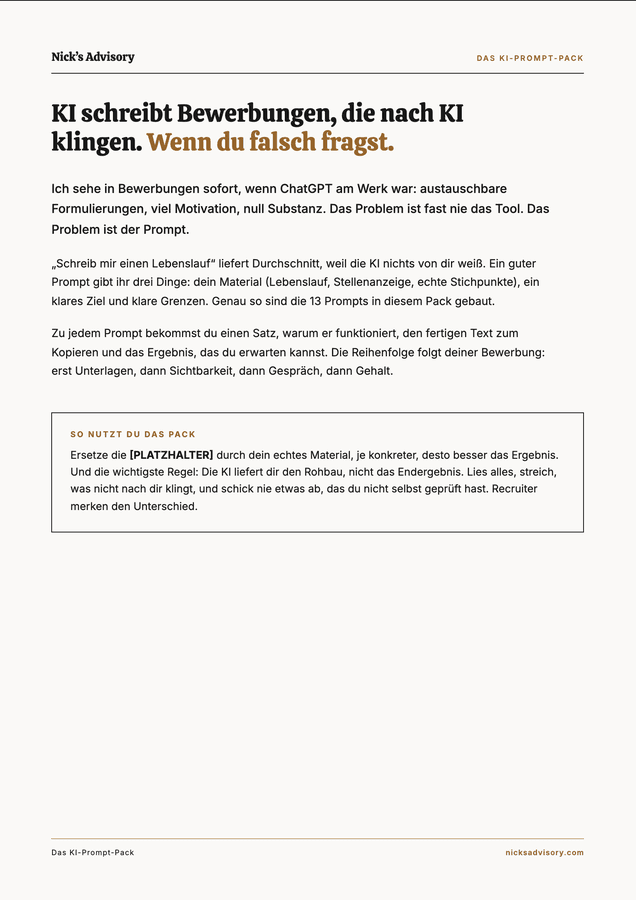 Nick's Advisory

DAS KI-PROMPT-PACK

KI schreibt Bewerbungen, die nach KI klingen. Wenn du falsch fragst.

Ich sehe in Bewerbungen sofort, wenn ChatGPT am Werk war: austauschbare Formulierungen, viel Motivation, null Substanz. Das Problem ist fast nie das Tool. Das Problem ist der Prompt.

„Schreib mir einen Lebenslauf" liefert Durchschnitt, weil die KI nichts von dir weiß. Ein guter Prompt gibt ihr drei Dinge: dein Material (Lebenslauf, Stellenanzeige, echte Stichpunkte), ein klares Ziel und klare Grenzen. Genau so sind die 13 Prompts in diesem Pack gebaut.

Zu jedem Prompt bekommst du einen Satz, warum er funktioniert, den fertigen Text zum Kopieren und das Ergebnis, das du erwarten kannst. Die Reihenfolge folgt deiner Bewerbung: erst Unterlagen, dann Sichtbarkeit, dann Gespräch, dann Gehalt.

SO NUTZT DU DAS PACK

Ersetze die [PLATZHALTER] durch dein echtes Material, je konkreter, desto besser das Ergebnis. Und die wichtigste Regel: Die KI liefert dir den Rohbau, nicht das Endergebnis. Lies alles, streich, was nicht nach dir klingt, und schick nie etwas ab, das du nicht selbst geprüft hast. Recruiter merken den Unterschied.

Das KI-Prompt-Pack

nicksadvisory.com